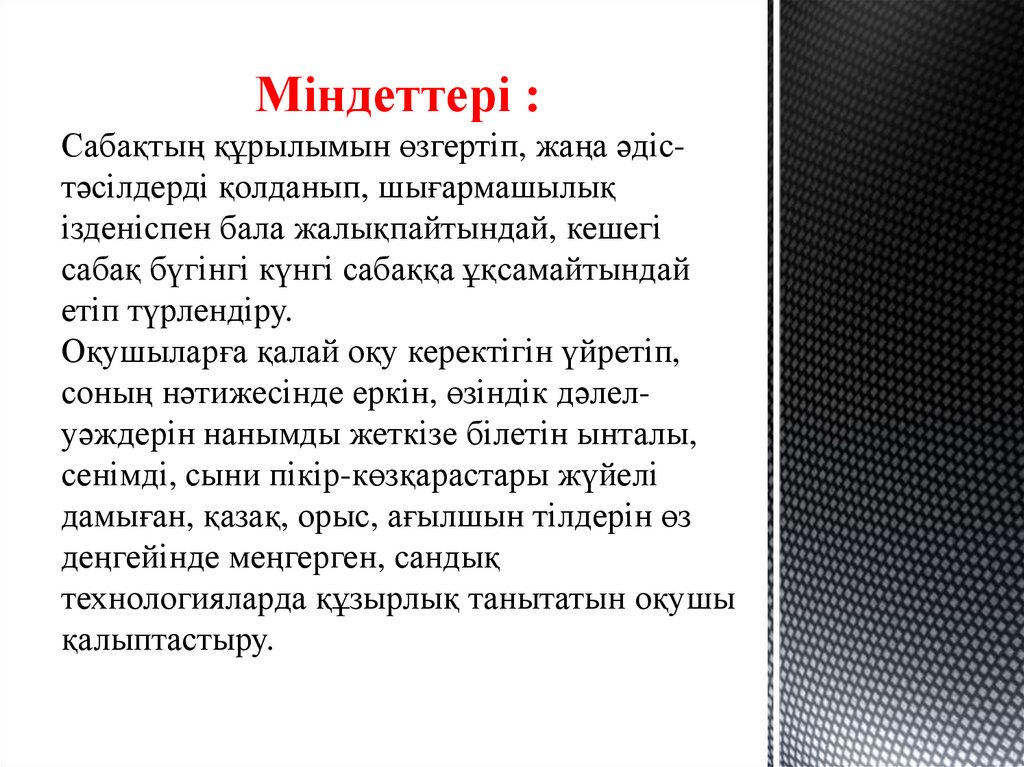 Міндеттері :

Сабақтың құрылымын өзгертіп, жаңа әдіс-тәсілдерді қолданып, шығармашылық ізденіспен бала жалықпайтындай, кешегі сабақ бүгінгі күнгі сабаққа ұқсамайтындай етіп түрлендіру.
Оқушыларға қалай оқу керектігін үйретіп, соның нәтижесінде еркін, өзіндік дәлел-уәждерін нанымды жеткізе білетін ынталы, сенімді, сыни пікір-көзқарастары жүйелі дамыған, қазақ, орыс, ағылшын тілдерін өз деңгейінде меңгерген, сандық технологияларда құзырлық танытатын оқушы қалыптастыру.